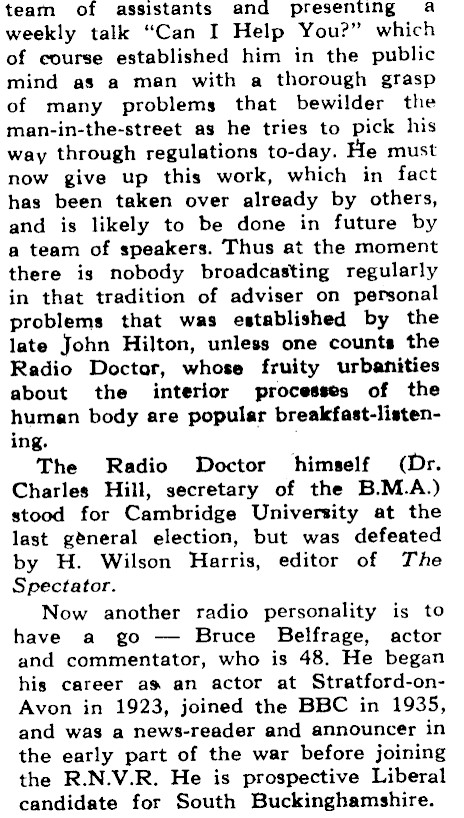 team of assistants and presenting a weekly talk "Can I Help You?" which of course established him in the public mind as a man with a thorough grasp of many problems that bewilder the man-in-the-street as he tries to pick his way through regulations to-day. He must now give up this work, which in fact has been taken over already by others, and is likely to be done in future by a team of speakers. Thus at the moment there is nobody broadcasting regularly in that tradition of adviser on personal problems that was established by the late John Hilton, unless one counts the Radio Doctor, whose fruity urbanities about the interior processes of the human body are popular breakfast-listening.

The Radio Doctor himself (Dr. Charles Hill, secretary of the B.M.A.) stood for Cambridge University at the last general election, but was defeated by H. Wilson Harris, editor of The Spectator.

Now another radio personality is to have a go — Bruce Belfrage, actor and commentator, who is 48. He began his career as an actor at Stratford-on-Avon in 1923, joined the BBC in 1935, and was a news-reader and announcer in the early part of the war before joining the R.N.V.R. He is prospective Liberal candidate for South Buckinghamshire.